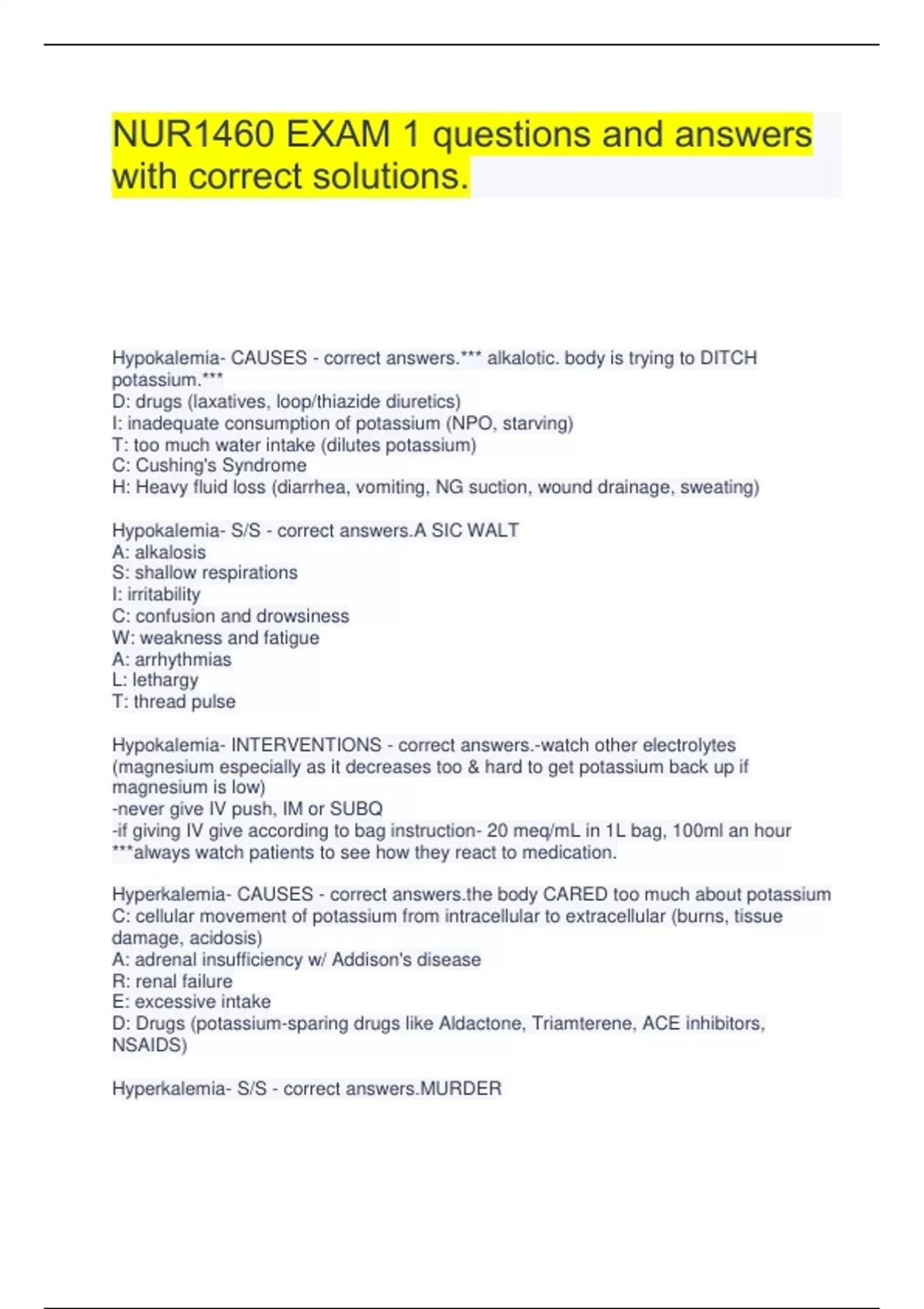 NUR1460 EXAM 1 questions and answers with correct solutions.

Hypokalemia- CAUSES - correct answers.*** alkalotic. body is trying to DITCH potassium.***
D: drugs (laxatives, loop/thiazide diuretics)
I: inadequate consumption of potassium (NPO, starving)
T: too much water intake (dilutes potassium)
C: Cushing's Syndrome
H: Heavy fluid loss (diarrhea, vomiting, NG suction, wound drainage, sweating)

Hypokalemia- S/S - correct answers.A SIC WALT
A: alkalosis
S: shallow respirations
I: irritability
C: confusion and drowsiness
W: weakness and fatigue
A: arrhythmias
L: lethargy
T: thread pulse

Hypokalemia- INTERVENTIONS - correct answers.-watch other electrolytes (magnesium especially as it decreases too & hard to get potassium back up if magnesium is low)
-never give IV push, IM or SUBQ
-if giving IV give according to bag instruction- 20 meq/mL in 1L bag, 100ml an hour
***always watch patients to see how they react to medication.

Hyperkalemia- CAUSES - correct answers.the body CARED too much about potassium
C: cellular movement of potassium from intracellular to extracellular (burns, tissue damage, acidosis)
A: adrenal insufficiency w/ Addison's disease
R: renal failure
E: excessive intake
D: Drugs (potassium-sparing drugs like Aldactone, Triamterene, ACE inhibitors, NSAIDS)

Hyperkalemia- S/S - correct answers.MURDER